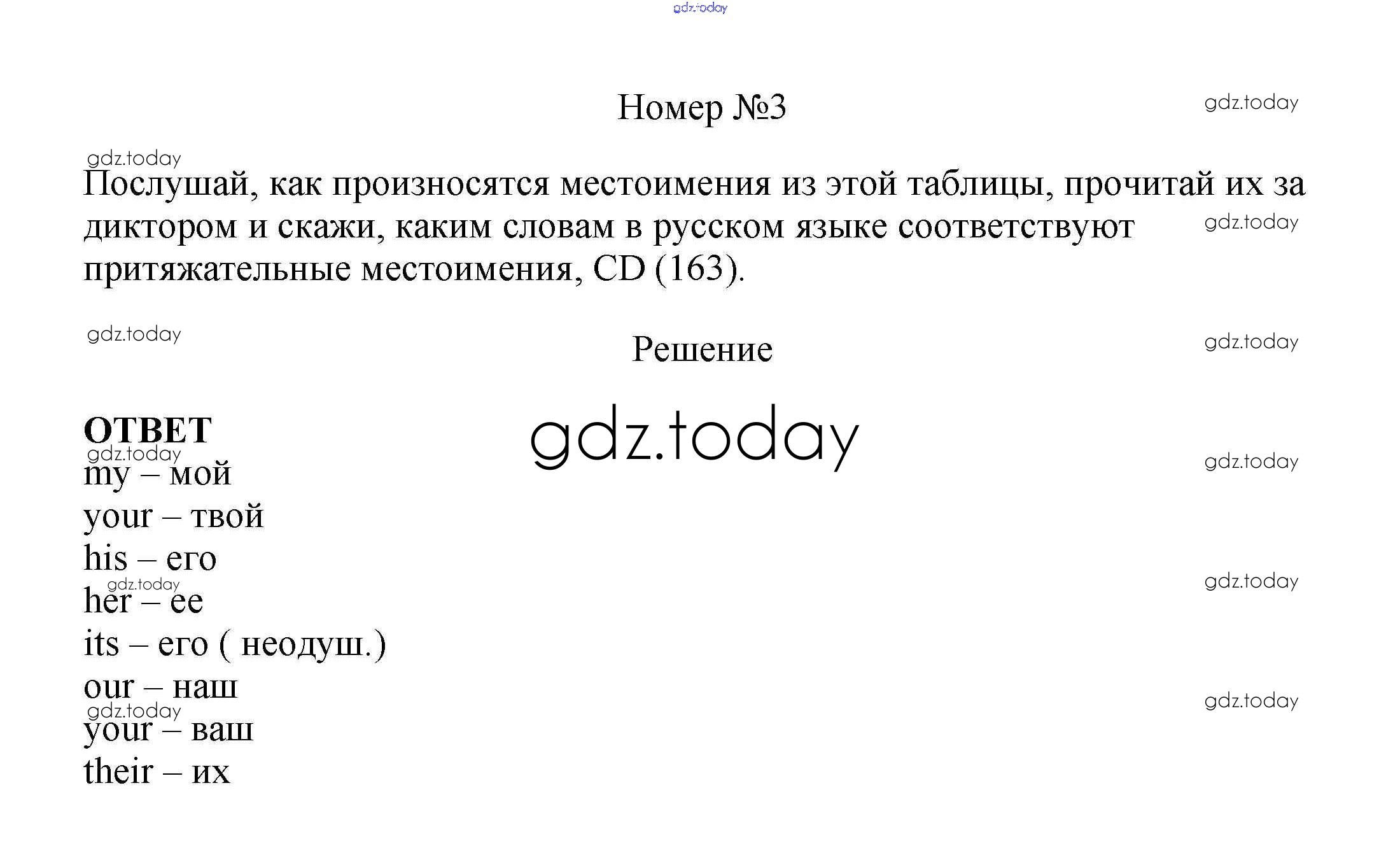 Номер №3

Послушай, как произносятся местоимения из этой таблицы, прочитай их за диктором и скажи, каким словам в русском языке соответствуют притяжательные местоимения, CD (163).

Решение

ОТВЕТ
my – мой
your – твой
his – его
her – ее
its – его ( неодуш.)
our – наш
your – ваш
their – их

gdz.today